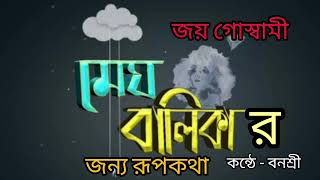 জয় গোস্বামী

মেঘ বালিকার

জন্য রূপকথা

কন্ঠে - বনশ্রী